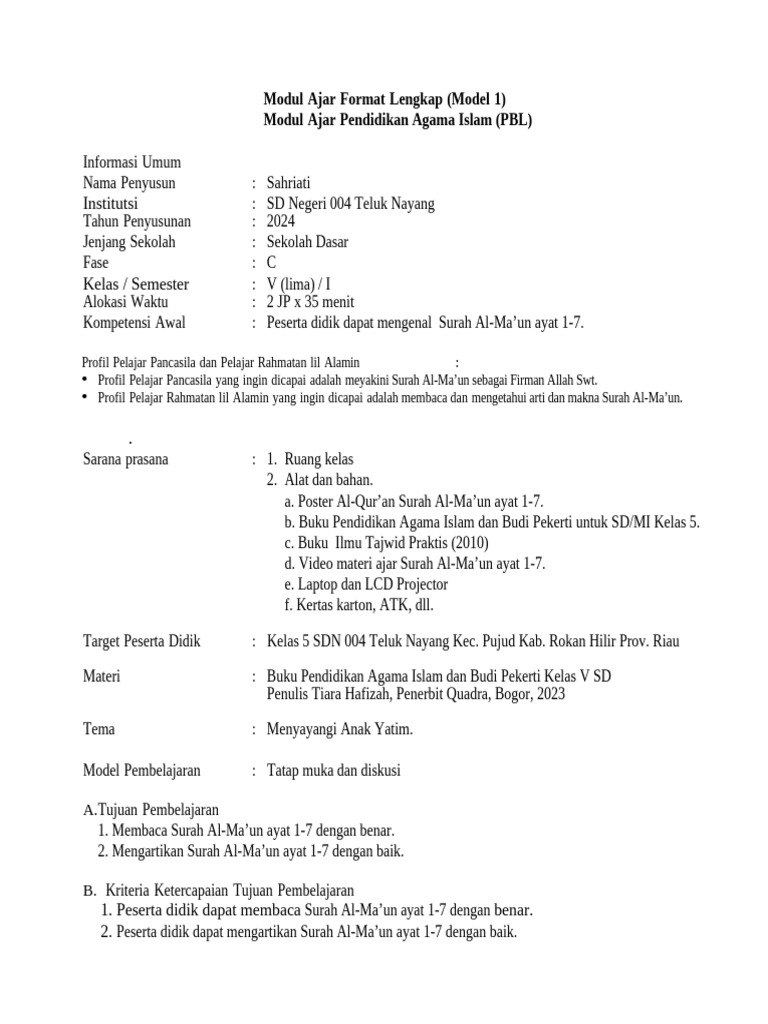 Modul Ajar Format Lengkap (Model 1)
Modul Ajar Pendidikan Agama Islam (PBL)

Informasi Umum
Nama Penyusun : Sahriati
Institutsi : SD Negeri 004 Teluk Nayang
Tahun Penyusunan : 2024
Jenjang Sekolah : Sekolah Dasar
Fase : C
Kelas / Semester : V (lima) / I
Alokasi Waktu : 2 JP x 35 menit
Kompetensi Awal : Peserta didik dapat mengenal Surah Al-Ma'un ayat 1-7.

Profil Pelajar Pancasila dan Pelajar Rahmatan lil Alamin :
• Profil Pelajar Pancasila yang ingin dicapai adalah meyakini Surah Al-Ma'un sebagai Firman Allah Swt.
• Profil Pelajar Rahmatan lil Alamin yang ingin dicapai adalah membaca dan mengetahui arti dan makna Surah Al-Ma'un.

.
Sarana prasana : 1. Ruang kelas
2. Alat dan bahan.
a. Poster Al-Qur'an Surah Al-Ma'un ayat 1-7.
b. Buku Pendidikan Agama Islam dan Budi Pekerti untuk SD/MI Kelas 5.
c. Buku Ilmu Tajwid Praktis (2010)
d. Video materi ajar Surah Al-Ma'un ayat 1-7.
e. Laptop dan LCD Projector
f. Kertas karton, ATK, dll.

Target Peserta Didik : Kelas 5 SDN 004 Teluk Nayang Kec. Pujud Kab. Rokan Hilir Prov. Riau

Materi : Buku Pendidikan Agama Islam dan Budi Pekerti Kelas V SD
Penulis Tiara Hafizah, Penerbit Quadra, Bogor, 2023

Tema : Menyayangi Anak Yatim.

Model Pembelajaran : Tatap muka dan diskusi

A.Tujuan Pembelajaran
1. Membaca Surah Al-Ma'un ayat 1-7 dengan benar.
2. Mengartikan Surah Al-Ma'un ayat 1-7 dengan baik.

B. Kriteria Ketercapaian Tujuan Pembelajaran
1. Peserta didik dapat membaca Surah Al-Ma'un ayat 1-7 dengan benar.
2. Peserta didik dapat mengartikan Surah Al-Ma'un ayat 1-7 dengan baik.